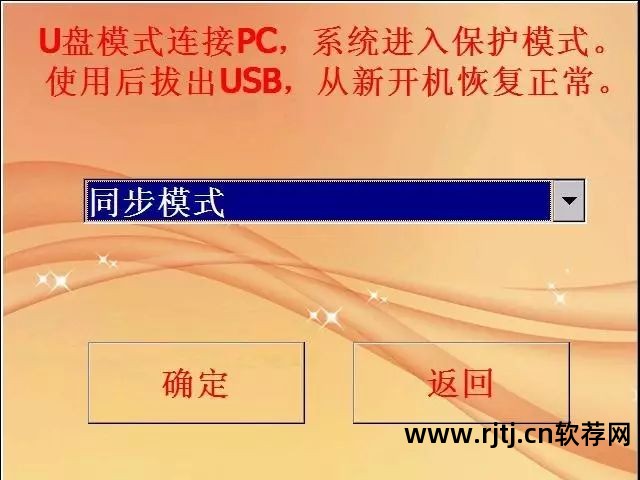 U盘模式连接PC，系统进入保护模式。
使用后拔出USB，从新开机恢复正常。

同步模式

确定

返回

www.rjtj.cn软荐网